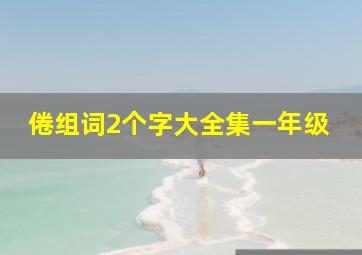 倦组词2个字大全集一年级